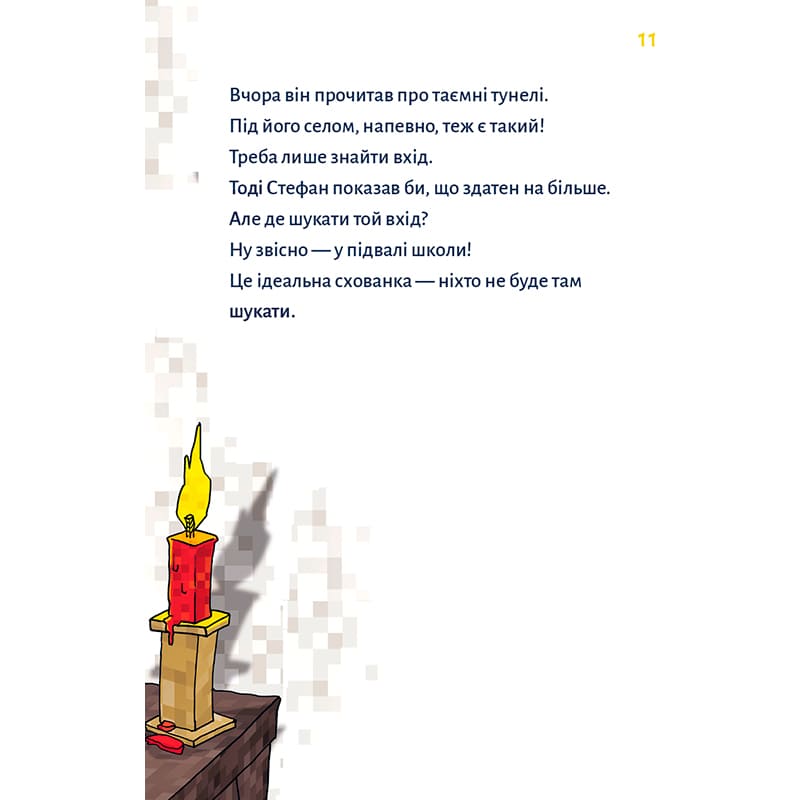 11

Вчора він прочитав про таємні тунелі.
Під його селом, напевно, теж є такий!
Треба лише знайти вхід.
Тоді Стефан показав би, що здатен на більше.
Але де шукати той вхід?
Ну звісно — у підвалі школи!
Це ідеальна схованка — ніхто не буде там шукати.